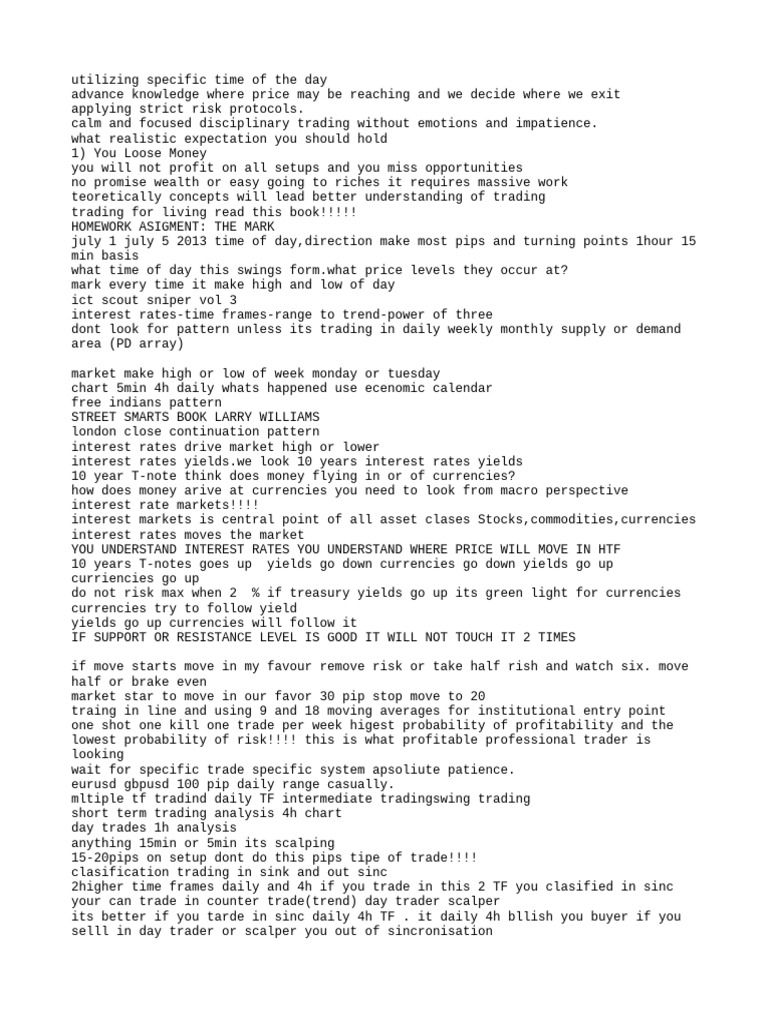 utilizing specific time of the day
advance knowledge where price may be reaching and we decide where we exit
applying strict risk protocols.
calm and focused disciplinary trading without emotions and impatience.
what realistic expectation you should hold
1) You Loose Money
you will not profit on all setups and you miss opportunities
no promise wealth or easy going to riches it requires massive work
teoretically concepts will lead better understanding of trading
trading for living read this book!!!!!
HOMEWORK ASIGMENT: THE MARK
july 1 july 5 2013 time of day,direction make most pips and turning points 1hour 15 min basis
what time of day this swings form.what price levels they occur at?
mark every time it make high and low of day
ict scout sniper vol 3
interest rates-time frames-range to trend-power of three
dont look for pattern unless its trading in daily weekly monthly supply or demand area (PD array)

market make high or low of week monday or tuesday
chart 5min 4h daily whats happened use ecenomic calendar
free indians pattern
STREET SMARTS BOOK LARRY WILLIAMS
london close continuation pattern
interest rates drive market high or lower
interest rates yields.we look 10 years interest rates yields
10 year T-note think does money flying in or of currencies?
how does money arive at currencies you need to look from macro perspective
interest rate markets!!!!
interest markets is central point of all asset clases Stocks,commodities,currencies
interest rates moves the market
YOU UNDERSTAND INTEREST RATES YOU UNDERSTAND WHERE PRICE WILL MOVE IN HTF
10 years T-notes goes up  yields go down currencies go down yields go up curriencies go up
do not risk max when 2  % if treasury yields go up its green light for currencies
currencies try to follow yield
yields go up currencies will follow it
IF SUPPORT OR RESISTANCE LEVEL IS GOOD IT WILL NOT TOUCH IT 2 TIMES

if move starts move in my favour remove risk or take half rish and watch six. move half or brake even
market star to move in our favor 30 pip stop move to 20
traing in line and using 9 and 18 moving averages for institutional entry point
one shot one kill one trade per week higest probability of profitability and the lowest probability of risk!!!! this is what profitable professional trader is looking
wait for specific trade specific system apsoliute patience.
eurusd gbpusd 100 pip daily range casually.
mltiple tf tradind daily TF intermediate tradingswing trading
short term trading analysis 4h chart
day trades 1h analysis
anything 15min or 5min its scalping
15-20pips on setup dont do this pips tipe of trade!!!!
clasification trading in sink and out sinc
2higher time frames daily and 4h if you trade in this 2 TF you clasified in sinc
your can trade in counter trade(trend) day trader scalper
its better if you tarde in sinc daily 4h TF . it daily 4h bllish you buyer if you selll in day trader or scalper you out of sincronisation